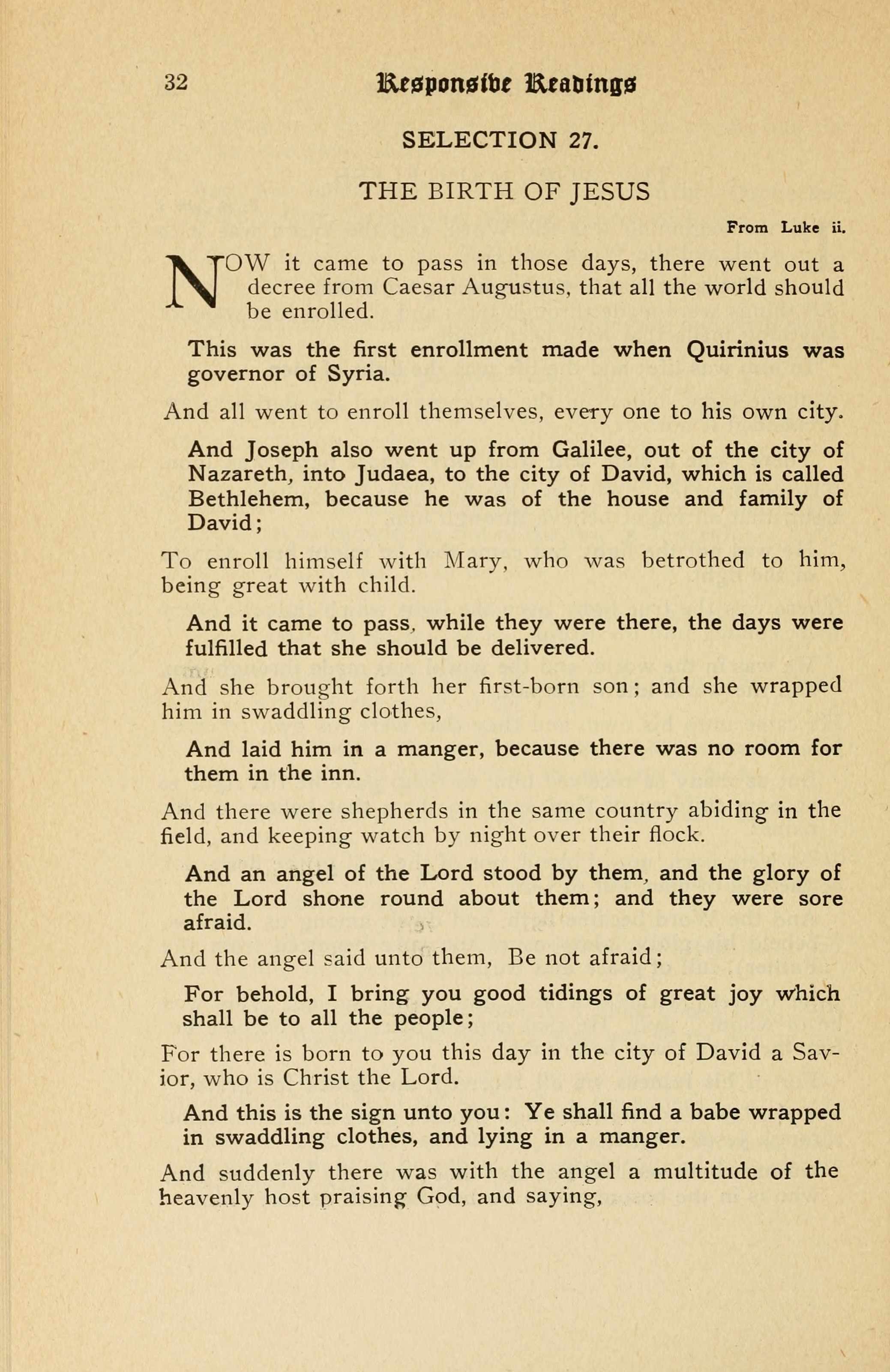 32 Responsive Readings

SELECTION 27.

THE BIRTH OF JESUS

From Luke ii.

NOW it came to pass in those days, there went out a decree from Caesar Augustus, that all the world should be enrolled.

This was the first enrollment made when Quirinius was governor of Syria.

And all went to enroll themselves, every one to his own city.

And Joseph also went up from Galilee, out of the city of Nazareth, into Judaea, to the city of David, which is called Bethlehem, because he was of the house and family of David;

To enroll himself with Mary, who was betrothed to him, being great with child.

And it came to pass, while they were there, the days were fulfilled that she should be delivered.

And she brought forth her first-born son; and she wrapped him in swaddling clothes,

And laid him in a manger, because there was no room for them in the inn.

And there were shepherds in the same country abiding in the field, and keeping watch by night over their flock.

And an angel of the Lord stood by them, and the glory of the Lord shone round about them; and they were sore afraid.

And the angel said unto them, Be not afraid;

For behold, I bring you good tidings of great joy which shall be to all the people;

For there is born to you this day in the city of David a Savior, who is Christ the Lord.

And this is the sign unto you: Ye shall find a babe wrapped in swaddling clothes, and lying in a manger.

And suddenly there was with the angel a multitude of the heavenly host praising God, and saying,